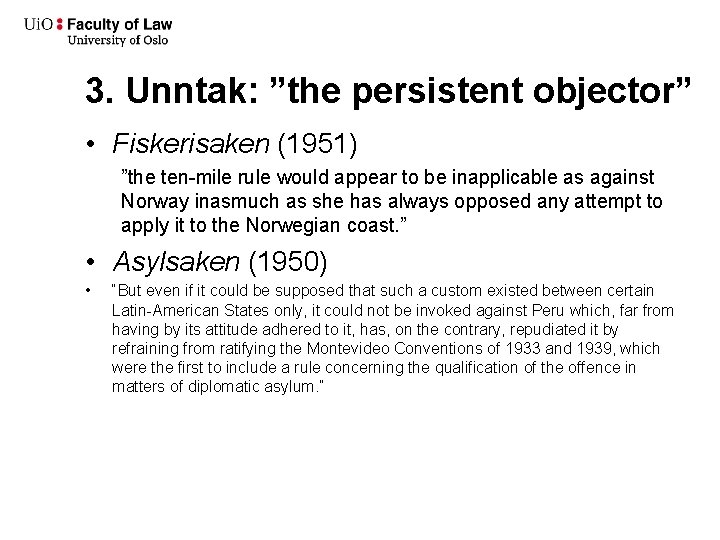 UiO : Faculty of Law
University of Oslo

3. Unntak: ”the persistent objector”

• Fiskerisaken (1951)

”the ten-mile rule would appear to be inapplicable as against Norway inasmuch as she has always opposed any attempt to apply it to the Norwegian coast.”

• Asylsaken (1950)

• "But even if it could be supposed that such a custom existed between certain Latin-American States only, it could not be invoked against Peru which, far from having by its attitude adhered to it, has, on the contrary, repudiated it by refraining from ratifying the Montevideo Conventions of 1933 and 1939, which were the first to include a rule concerning the qualification of the offence in matters of diplomatic asylum."